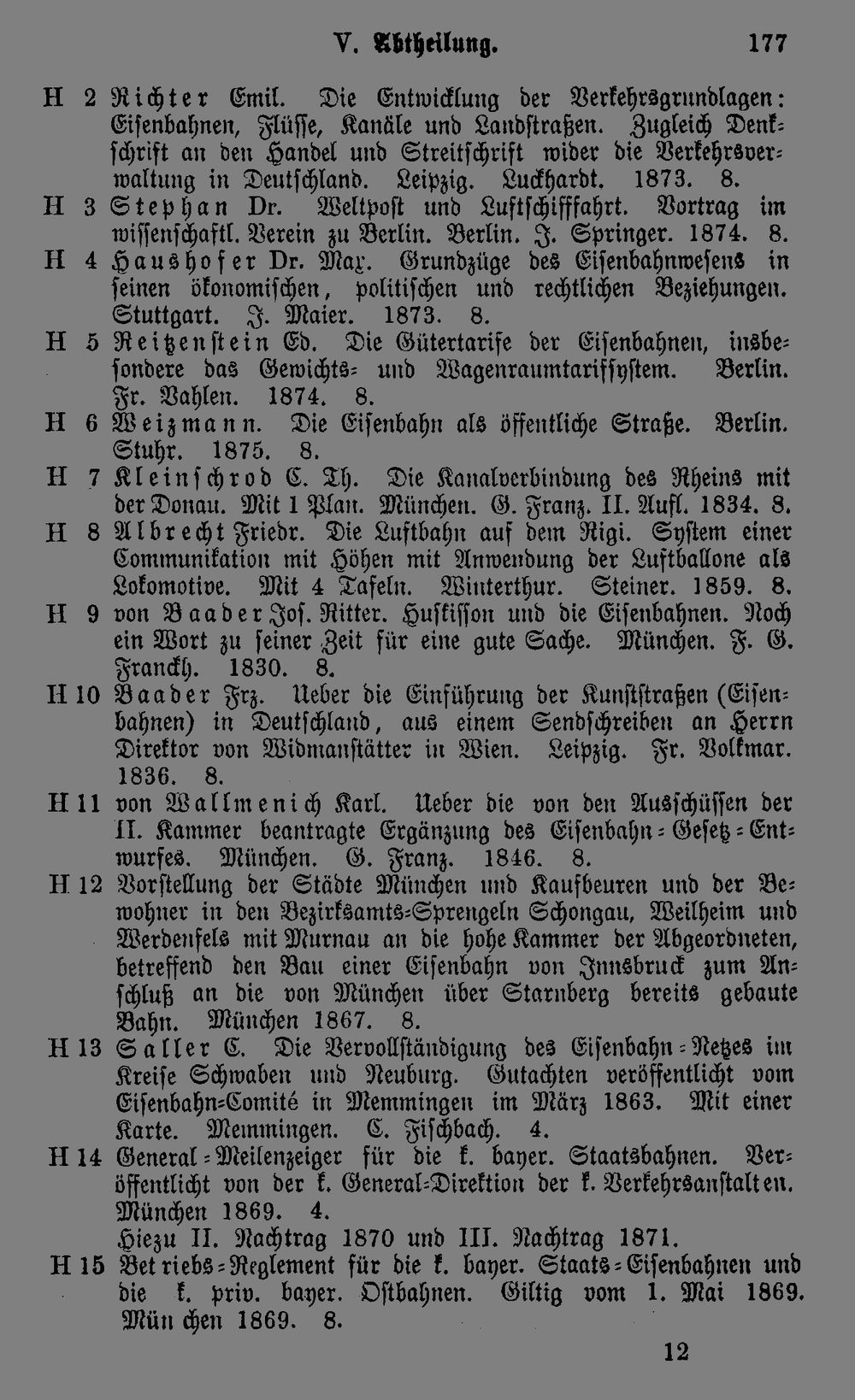 V. Abtheilung. 177

H 2 Richter Emil. Die Entwicklung der Verkehrsgrundlagen: Eisenbahnen, Flüsse, Kanäle und Landstraßen. Zugleich Denkschrift an den Handel und Streitschrift wider die Verkehrsverwaltung in Deutschland. Leipzig. Luckhardt. 1873. 8.

H 3 Stephan Dr. Weltpost und Luftschifffahrt. Vortrag im wissenschaftl. Verein zu Berlin. Berlin. J. Springer. 1874. 8.

H 4 Haushofer Dr. Max. Grundzüge des Eisenbahnwesens in seinen ökonomischen, politischen und rechtlichen Beziehungen. Stuttgart. J. Maier. 1873. 8.

H 5 Reitzenstein Ed. Die Gütertarife der Eisenbahnen, insbesondere das Gewichts- und Wagenraumtarifsystem. Berlin. Fr. Vahlen. 1874. 8.

H 6 Weizmann. Die Eisenbahn als öffentliche Straße. Berlin. Stuhr. 1875. 8.

H 7 Kleinschrod C. Th. Die Kanalverbindung des Rheins mit der Donau. Mit 1 Plan. München. G. Franz. II. Aufl. 1834. 8.

H 8 Albrecht Friedr. Die Luftbahn auf dem Rigi. System einer Communikation mit Höhen mit Anwendung der Luftballone als Lokomotive. Mit 4 Tafeln. Winterthur. Steiner. 1859. 8.

H 9 von Baader Jos. Ritter. Huskisson und die Eisenbahnen. Noch ein Wort zu seiner Zeit für eine gute Sache. München. F. G. Franckh. 1830. 8.

H 10 Baader Frz. Ueber die Einführung der Kunststraßen (Eisenbahnen) in Deutschland, aus einem Sendschreiben an Herrn Direktor von Widmanstätter in Wien. Leipzig. Fr. Volkmar. 1836. 8.

H 11 von Wallmenich Karl. Ueber die von den Ausschüssen der II. Kammer beantragte Ergänzung des Eisenbahn-Gesetz-Entwurfes. München. G. Franz. 1846. 8.

H 12 Vorstellung der Städte München und Kaufbeuren und der Bewohner in den Bezirksamts-Sprengeln Schongau, Weilheim und Werdenfels mit Murnau an die hohe Kammer der Abgeordneten, betreffend den Bau einer Eisenbahn von Innsbruck zum Anschluß an die von München über Starnberg bereits gebaute Bahn. München 1867. 8.

H 13 Saller C. Die Vervollständigung des Eisenbahn-Netzes im Kreise Schwaben und Neuburg. Gutachten veröffentlicht vom Eisenbahn-Comité in Memmingen im März 1863. Mit einer Karte. Memmingen. C. Fischbach. 4.

H 14 General-Meilenzeiger für die k. bayer. Staatsbahnen. Veröffentlicht von der k. General-Direktion der k. Verkehrsanstalten. München 1869. 4.
Hiezu II. Nachtrag 1870 und III. Nachtrag 1871.

H 15 Betriebs-Reglement für die k. bayer. Staats-Eisenbahnen und die k. priv. bayer. Ostbahnen. Giltig vom 1. Mai 1869. München 1869. 8.

12